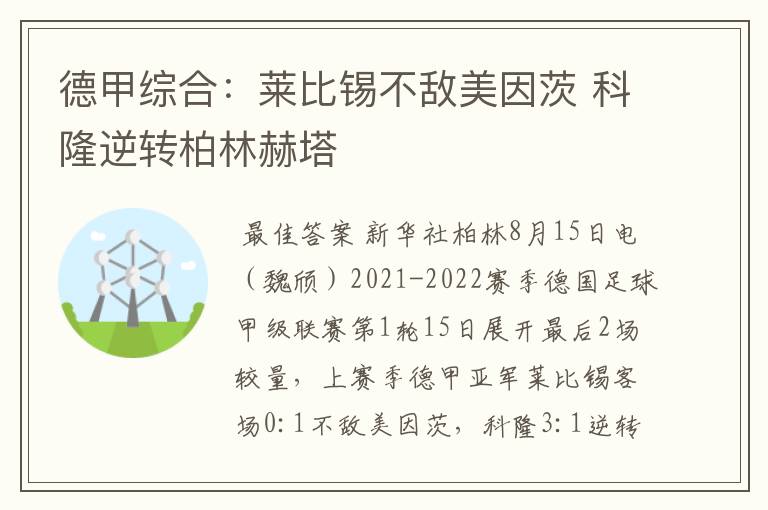 德甲综合：莱比锡不敌美因茨 科隆逆转柏林赫塔

最佳答案 新华社柏林8月15日电（魏颀）2021-2022赛季德国足球甲级联赛第1轮15日展开最后2场较量，上赛季德甲亚军莱比锡客场0：1不敌美因茨，科隆3：1逆转